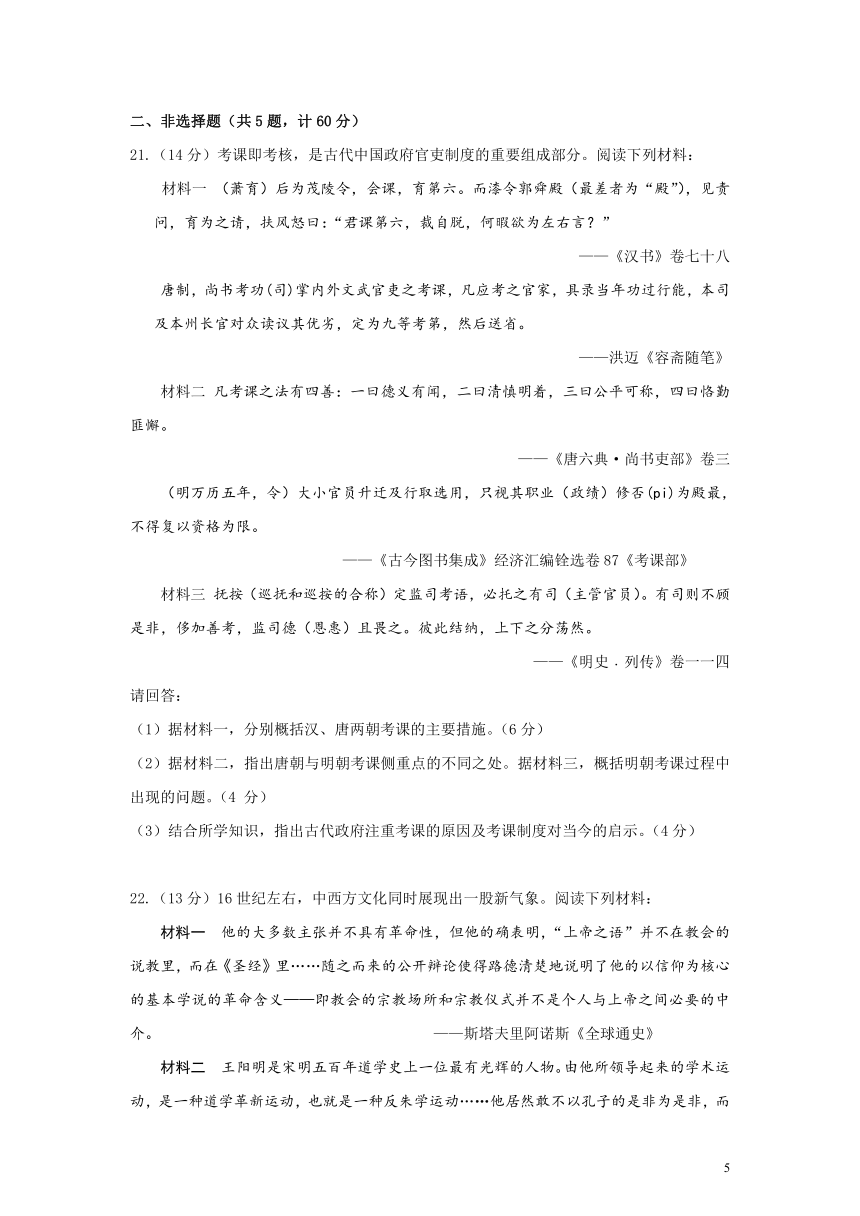 二、非选择题（共5题，计60分）

21.（14分）考课即考核，是古代中国政府官吏制度的重要组成部分。阅读下列材料：

材料一 （萧育）后为茂陵令，会课，育第六。而漆令郭舜殿（最差者为“殿”），见责问，育为之请，扶风怒曰：“君课第六，裁自脱，何暇欲为左右言？”

——《汉书》卷七十八

唐制，尚书考功(司)掌内外文武官吏之考课，凡应考之官家，具录当年功过行能，本司及本州长官对众读议其优劣，定为九等考第，然后送省。

——洪迈《容斋随笔》

材料二 凡考课之法有四善：一曰德义有闻，二曰清慎明着，三曰公平可称，四曰恪勤匪懈。

——《唐六典·尚书吏部》卷三

（明万历五年，令）大小官员升迁及行取选用，只视其职业（政绩）修否(pi)为殿最，不得复以资格为限。

——《古今图书集成》经济汇编铨选卷87《考课部》

材料三 抚按（巡抚和巡按的合称）定监司考语，必托之有司（主管官员）。有司则不顾是非，侈加善考，监司德（恩惠）且畏之。彼此结纳，上下之分荡然。

——《明史.列传》卷一一四

请回答：

（1）据材料一，分别概括汉、唐两朝考课的主要措施。(6分)

（2）据材料二，指出唐朝与明朝考课侧重点的不同之处。据材料三，概括明朝考课过程中出现的问题。(4 分)

（3）结合所学知识，指出古代政府注重考课的原因及考课制度对当今的启示。(4分)

22.（13分）16世纪左右，中西方文化同时展现出一股新气象。阅读下列材料：

材料一 他的大多数主张并不具有革命性，但他的确表明，“上帝之语”并不在教会的说教里，而在《圣经》里……随之而来的公开辩论使得路德清楚地说明了他的以信仰为核心的基本学说的革命含义——即教会的宗教场所和宗教仪式并不是个人与上帝之间必要的中介。 ——斯塔夫里阿诺斯《全球通史》

材料二 王阳明是宋明五百年道学史上一位最有光辉的人物。由他所领导起来的学术运动，是一种道学革新运动，也就是一种反朱学运动……他居然敢不以孔子的是非为是非，而

5